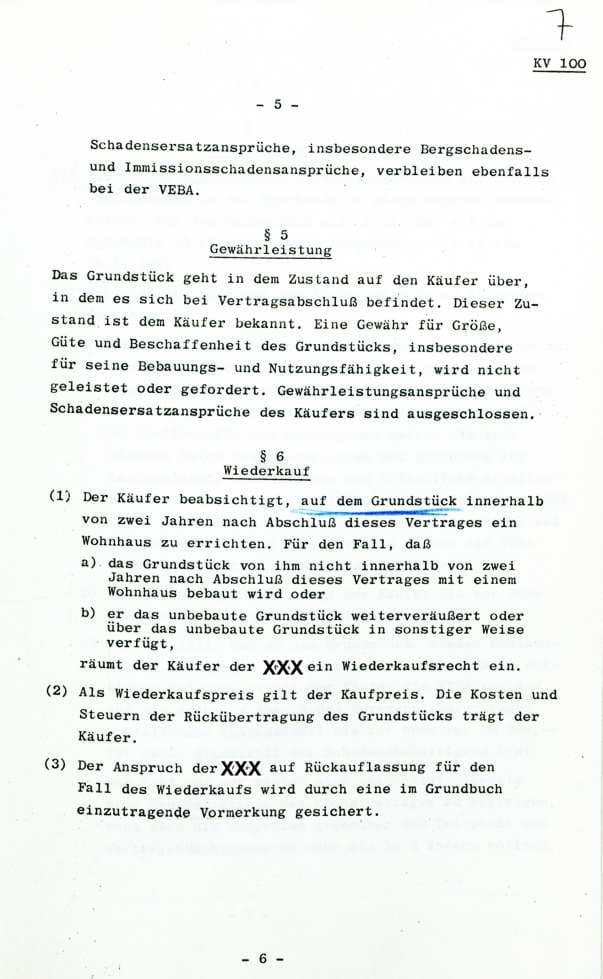 7

KV 100

- 5 -

Schadensersatzansprüche, insbesondere Bergschadens- und Immissionsschadensansprüche, verbleiben ebenfalls bei der VEBA.

§ 5
Gewährleistung

Das Grundstück geht in dem Zustand auf den Käufer über, in dem es sich bei Vertragsabschluß befindet. Dieser Zustand ist dem Käufer bekannt. Eine Gewähr für Größe, Güte und Beschaffenheit des Grundstücks, insbesondere für seine Bebauungs- und Nutzungsfähigkeit, wird nicht geleistet oder gefordert. Gewährleistungsansprüche und Schadensersatzansprüche des Käufers sind ausgeschlossen.

§ 6
Wiederkauf

(1) Der Käufer beabsichtigt, auf dem Grundstück innerhalb von zwei Jahren nach Abschluß dieses Vertrages ein Wohnhaus zu errichten. Für den Fall, daß

a) das Grundstück von ihm nicht innerhalb von zwei Jahren nach Abschluß dieses Vertrages mit einem Wohnhaus bebaut wird oder

b) er das unbebaute Grundstück weiterveräußert oder über das unbebaute Grundstück in sonstiger Weise verfügt,

räumt der Käufer der XXX ein Wiederkaufsrecht ein.

(2) Als Wiederkaufspreis gilt der Kaufpreis. Die Kosten und Steuern der Rückübertragung des Grundstücks trägt der Käufer.

(3) Der Anspruch der XXX auf Rückauflassung für den Fall des Wiederkaufs wird durch eine im Grundbuch einzutragende Vormerkung gesichert.

- 6 -